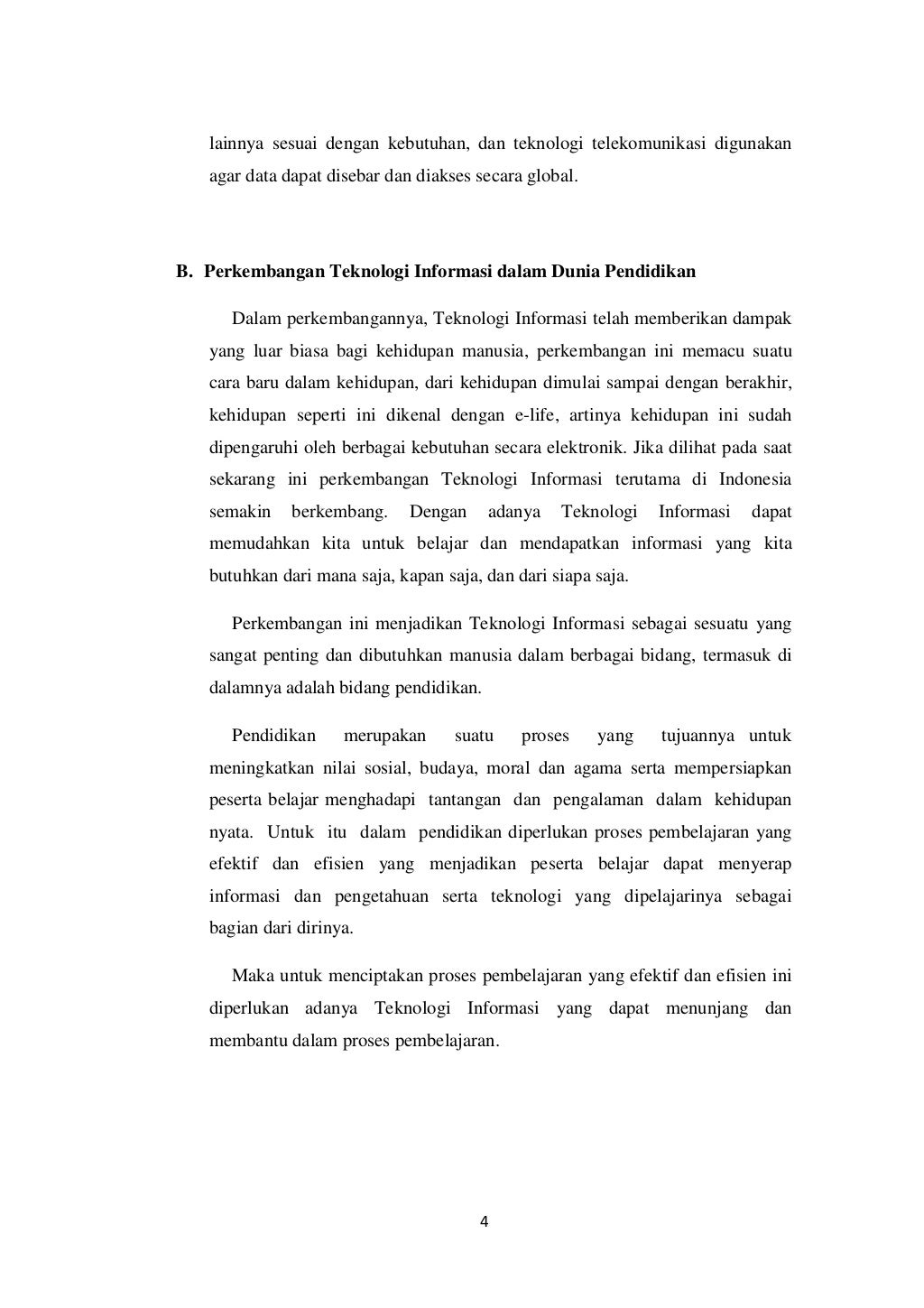 lainnya sesuai dengan kebutuhan, dan teknologi telekomunikasi digunakan agar data dapat disebar dan diakses secara global.

B. Perkembangan Teknologi Informasi dalam Dunia Pendidikan

Dalam perkembangannya, Teknologi Informasi telah memberikan dampak yang luar biasa bagi kehidupan manusia, perkembangan ini memacu suatu cara baru dalam kehidupan, dari kehidupan dimulai sampai dengan berakhir, kehidupan seperti ini dikenal dengan e-life, artinya kehidupan ini sudah dipengaruhi oleh berbagai kebutuhan secara elektronik. Jika dilihat pada saat sekarang ini perkembangan Teknologi Informasi terutama di Indonesia semakin berkembang. Dengan adanya Teknologi Informasi dapat memudahkan kita untuk belajar dan mendapatkan informasi yang kita butuhkan dari mana saja, kapan saja, dan dari siapa saja.

Perkembangan ini menjadikan Teknologi Informasi sebagai sesuatu yang sangat penting dan dibutuhkan manusia dalam berbagai bidang, termasuk di dalamnya adalah bidang pendidikan.

Pendidikan merupakan suatu proses yang tujuannya untuk meningkatkan nilai sosial, budaya, moral dan agama serta mempersiapkan peserta belajar menghadapi tantangan dan pengalaman dalam kehidupan nyata. Untuk itu dalam pendidikan diperlukan proses pembelajaran yang efektif dan efisien yang menjadikan peserta belajar dapat menyerap informasi dan pengetahuan serta teknologi yang dipelajarinya sebagai bagian dari dirinya.

Maka untuk menciptakan proses pembelajaran yang efektif dan efisien ini diperlukan adanya Teknologi Informasi yang dapat menunjang dan membantu dalam proses pembelajaran.

4